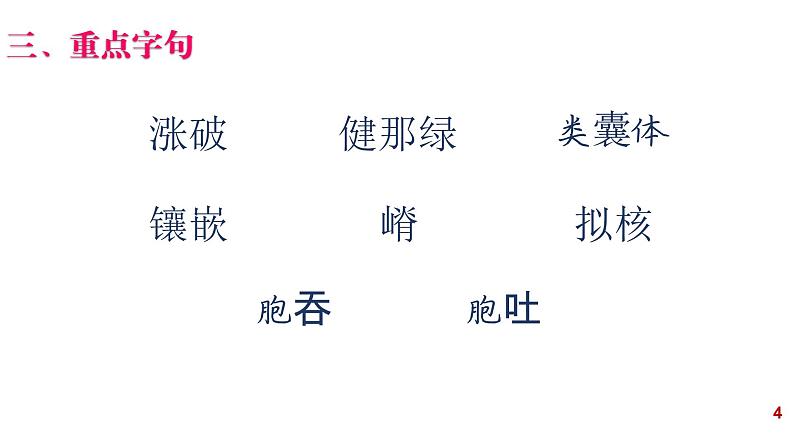 三、重点字句

涨破　健那绿　类囊体

镶嵌　嵴　拟核

胞吞　胞吐

4